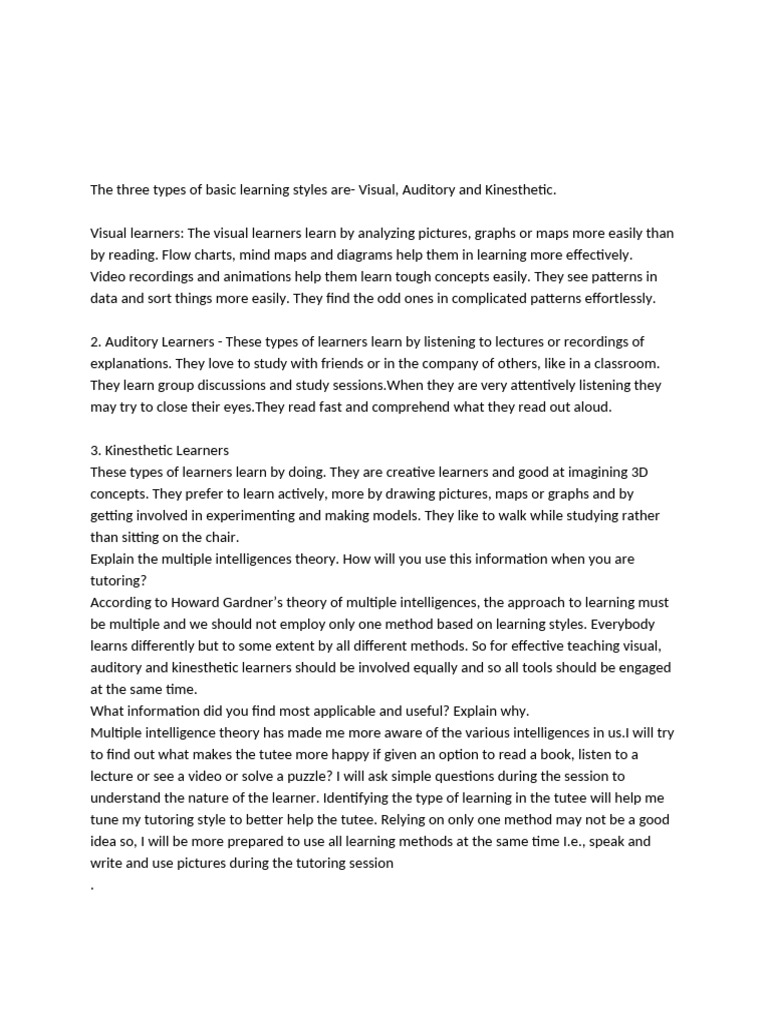 The three types of basic learning styles are- Visual, Auditory and Kinesthetic.

Visual learners: The visual learners learn by analyzing pictures, graphs or maps more easily than by reading. Flow charts, mind maps and diagrams help them in learning more effectively. Video recordings and animations help them learn tough concepts easily. They see patterns in data and sort things more easily. They find the odd ones in complicated patterns effortlessly.

2. Auditory Learners - These types of learners learn by listening to lectures or recordings of explanations. They love to study with friends or in the company of others, like in a classroom. They learn group discussions and study sessions.When they are very attentively listening they may try to close their eyes.They read fast and comprehend what they read out aloud.

3. Kinesthetic Learners
These types of learners learn by doing. They are creative learners and good at imagining 3D concepts. They prefer to learn actively, more by drawing pictures, maps or graphs and by getting involved in experimenting and making models. They like to walk while studying rather than sitting on the chair.
Explain the multiple intelligences theory. How will you use this information when you are tutoring?
According to Howard Gardner's theory of multiple intelligences, the approach to learning must be multiple and we should not employ only one method based on learning styles. Everybody learns differently but to some extent by all different methods. So for effective teaching visual, auditory and kinesthetic learners should be involved equally and so all tools should be engaged at the same time.
What information did you find most applicable and useful? Explain why.
Multiple intelligence theory has made me more aware of the various intelligences in us.I will try to find out what makes the tutee more happy if given an option to read a book, listen to a lecture or see a video or solve a puzzle? I will ask simple questions during the session to understand the nature of the learner. Identifying the type of learning in the tutee will help me tune my tutoring style to better help the tutee. Relying on only one method may not be a good idea so, I will be more prepared to use all learning methods at the same time I.e., speak and write and use pictures during the tutoring session
.